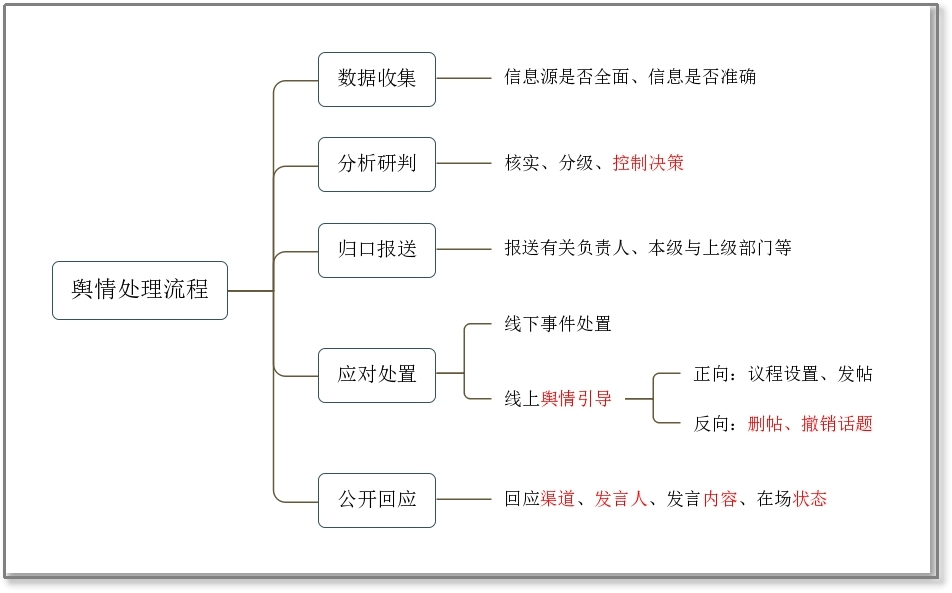 舆情处理流程

数据收集
信息源是否全面、信息是否准确

分析研判
核实、分级、控制决策

归口报送
报送有关负责人、本级与上级部门等

应对处置
线下事件处置
线上舆情引导
正向：议程设置、发帖
反向：删帖、撤销话题

公开回应
回应渠道、发言人、发言内容、在场状态